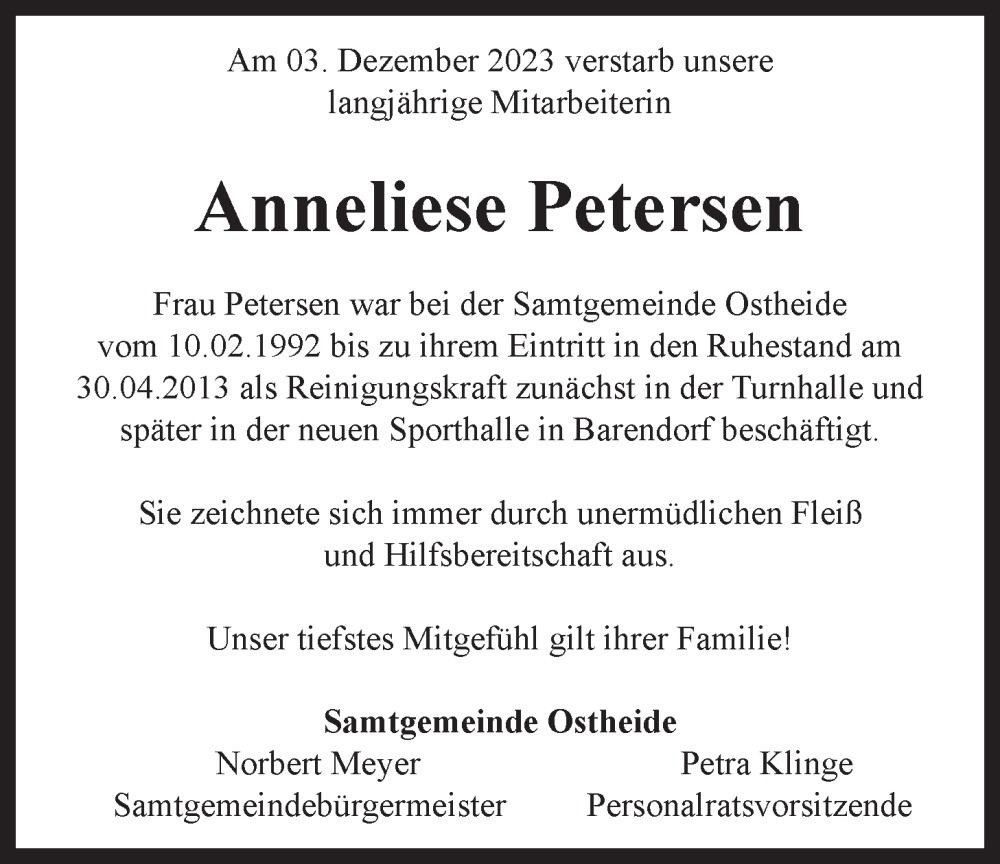 Am 03. Dezember 2023 verstarb unsere langjährige Mitarbeiterin

Anneliese Petersen

Frau Petersen war bei der Samtgemeinde Ostheide vom 10.02.1992 bis zu ihrem Eintritt in den Ruhestand am 30.04.2013 als Reinigungskraft zunächst in der Turnhalle und später in der neuen Sporthalle in Barendorf beschäftigt.

Sie zeichnete sich immer durch unermüdlichen Fleiß und Hilfsbereitschaft aus.

Unser tiefstes Mitgefühl gilt ihrer Familie!

Samtgemeinde Ostheide

Norbert Meyer
Samtgemeindebürgermeister

Petra Klinge
Personalratsvorsitzende